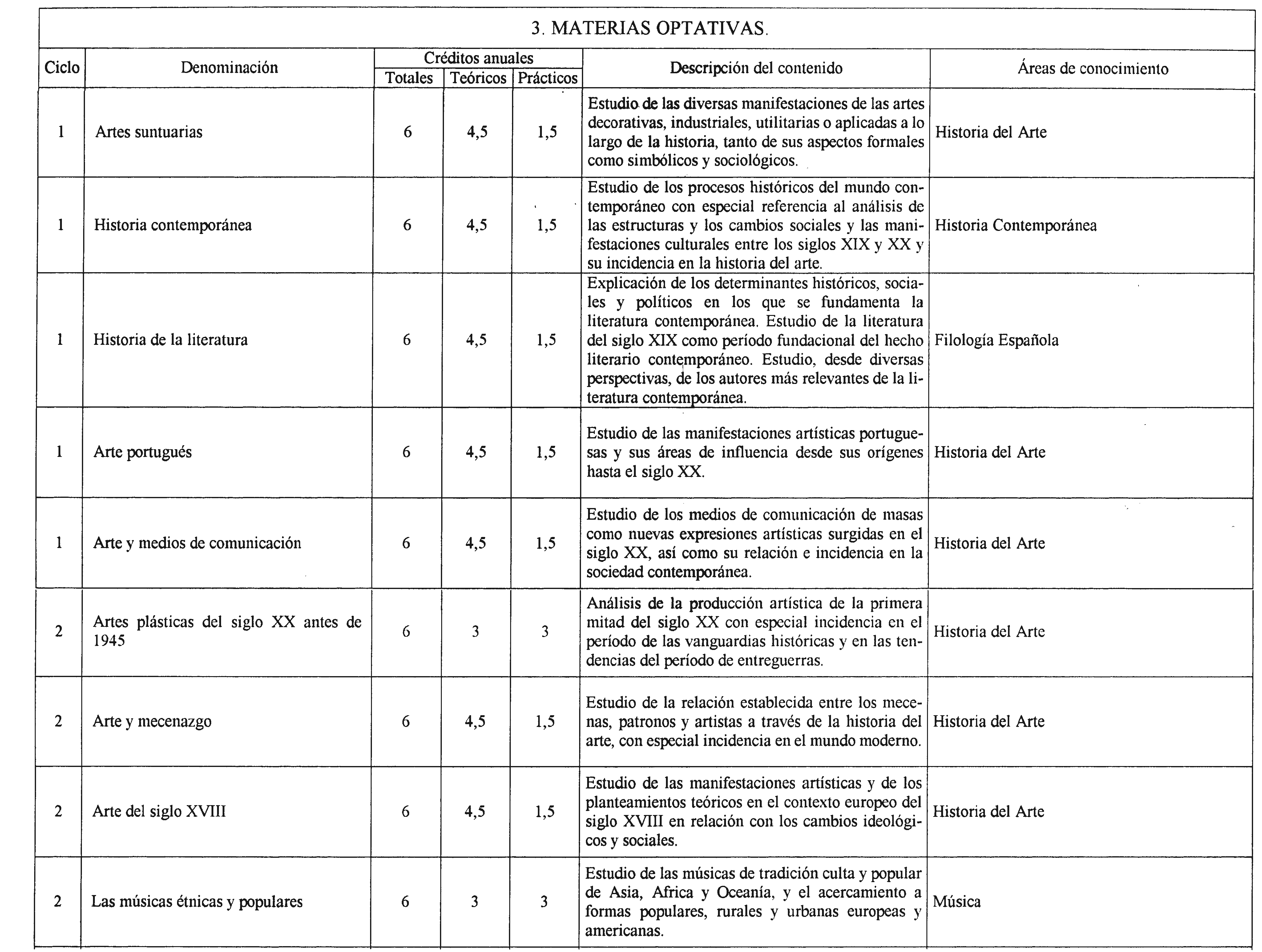 3. MATERIAS OPTATIVAS.

| Ciclo | Denominación | Créditos anuales Totales | Créditos anuales Teóricos | Créditos anuales Prácticos | Descripción del contenido | Áreas de conocimiento |
|---|---|---|---|---|---|---|
| 1 | Artes suntuarias | 6 | 4,5 | 1,5 | Estudio de las diversas manifestaciones de las artes decorativas, industriales, utilitarias o aplicadas a lo largo de la historia, tanto de sus aspectos formales como simbólicos y sociológicos. | Historia del Arte |
| 1 | Historia contemporánea | 6 | 4,5 | 1,5 | Estudio de los procesos históricos del mundo contemporáneo con especial referencia al análisis de las estructuras y los cambios sociales y las manifestaciones culturales entre los siglos XIX y XX y su incidencia en la historia del arte. | Historia Contemporánea |
| 1 | Historia de la literatura | 6 | 4,5 | 1,5 | Explicación de los determinantes históricos, sociales y políticos en los que se fundamenta la literatura contemporánea. Estudio de la literatura del siglo XIX como período fundacional del hecho literario contemporáneo. Estudio, desde diversas perspectivas, de los autores más relevantes de la literatura contemporánea. | Filología Española |
| 1 | Arte portugués | 6 | 4,5 | 1,5 | Estudio de las manifestaciones artísticas portuguesas y sus áreas de influencia desde sus orígenes hasta el siglo XX. | Historia del Arte |
| 1 | Arte y medios de comunicación | 6 | 4,5 | 1,5 | Estudio de los medios de comunicación de masas como nuevas expresiones artísticas surgidas en el siglo XX, así como su relación e incidencia en la sociedad contemporánea. | Historia del Arte |
| 2 | Artes plásticas del siglo XX antes de 1945 | 6 | 3 | 3 | Análisis de la producción artística de la primera mitad del siglo XX con especial incidencia en el período de las vanguardias históricas y en las tendencias del período de entreguerras. | Historia del Arte |
| 2 | Arte y mecenazgo | 6 | 4,5 | 1,5 | Estudio de la relación establecida entre los mecenas, patronos y artistas a través de la historia del arte, con especial incidencia en el mundo moderno. | Historia del Arte |
| 2 | Arte del siglo XVIII | 6 | 4,5 | 1,5 | Estudio de las manifestaciones artísticas y de los planteamientos teóricos en el contexto europeo del siglo XVIII en relación con los cambios ideológicos y sociales. | Historia del Arte |
| 2 | Las músicas étnicas y populares | 6 | 3 | 3 | Estudio de las músicas de tradición culta y popular de Asia, Africa y Oceanía, y el acercamiento a formas populares, rurales y urbanas europeas y americanas. | Música |